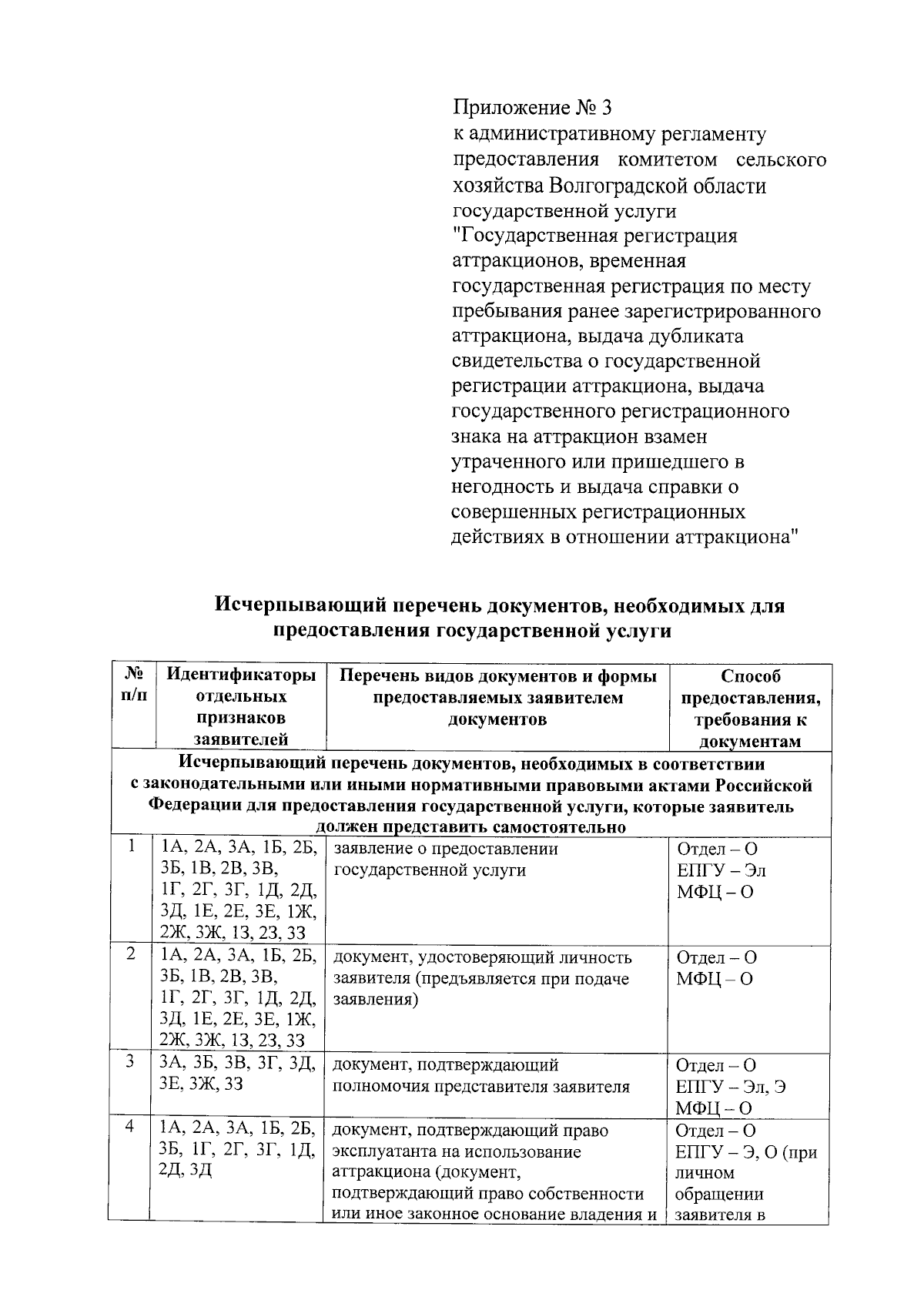 Приложение № 3
к административному регламенту предоставления комитетом сельского хозяйства Волгоградской области государственной услуги "Государственная регистрация аттракционов, временная государственная регистрация по месту пребывания ранее зарегистрированного аттракциона, выдача дубликата свидетельства о государственной регистрации аттракциона, выдача государственного регистрационного знака на аттракцион взамен утраченного или пришедшего в негодность и выдача справки о совершенных регистрационных действиях в отношении аттракциона"

Исчерпывающий перечень документов, необходимых для предоставления государственной услуги

| № п/п | Идентификаторы отдельных признаков заявителей | Перечень видов документов и формы предоставляемых заявителем документов | Способ предоставления, требования к документам |
|---|---|---|---|
| Исчерпывающий перечень документов, необходимых в соответствии с законодательными или иными нормативными правовыми актами Российской Федерации для предоставления государственной услуги, которые заявитель должен представить самостоятельно | | | |
| 1 | 1А, 2А, 3А, 1Б, 2Б, 3Б, 1В, 2В, 3В, 1Г, 2Г, 3Г, 1Д, 2Д, 3Д, 1Е, 2Е, 3Е, 1Ж, 2Ж, 3Ж, 1З, 2З, 3З | заявление о предоставлении государственной услуги | Отдел – О ЕПГУ – Эл МФЦ – О |
| 2 | 1А, 2А, 3А, 1Б, 2Б, 3Б, 1В, 2В, 3В, 1Г, 2Г, 3Г, 1Д, 2Д, 3Д, 1Е, 2Е, 3Е, 1Ж, 2Ж, 3Ж, 1З, 2З, 3З | документ, удостоверяющий личность заявителя (предъявляется при подаче заявления) | Отдел – О МФЦ – О |
| 3 | 3А, 3Б, 3В, 3Г, 3Д, 3Е, 3Ж, 3З | документ, подтверждающий полномочия представителя заявителя | Отдел – О ЕПГУ – Эл, Э МФЦ – О |
| 4 | 1А, 2А, 3А, 1Б, 2Б, 3Б, 1Г, 2Г, 3Г, 1Д, 2Д, 3Д | документ, подтверждающий право эксплуатанта на использование аттракциона (документ, подтверждающий право собственности или иное законное основание владения и | Отдел – О ЕПГУ – Э, О (при личном обращении заявителя в |